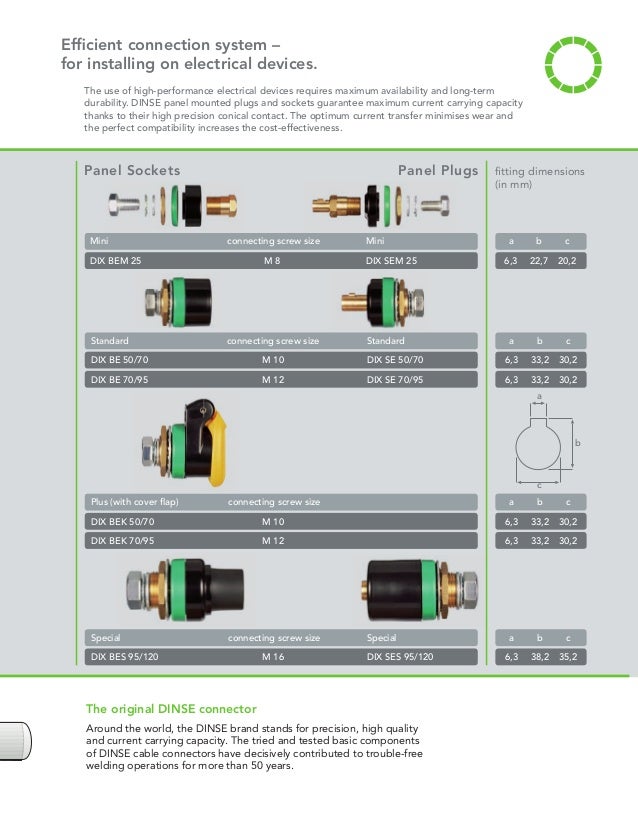 Efficient connection system – for installing on electrical devices.

The use of high-performance electrical devices requires maximum availability and long-term durability. DINSE panel mounted plugs and sockets guarantee maximum current carrying capacity thanks to their high precision conical contact. The optimum current transfer minimises wear and the perfect compatibility increases the cost-effectiveness.

Panel Sockets

Panel Plugs

fitting dimensions (in mm)

| Mini | connecting screw size | Mini | a | b | c |
|---|---|---|---|---|---|
| DIX BEM 25 | M 8 | DIX SEM 25 | 6,3 | 22,7 | 20,2 |

| Standard | connecting screw size | Standard | a | b | c |
|---|---|---|---|---|---|
| DIX BE 50/70 | M 10 | DIX SE 50/70 | 6,3 | 33,2 | 30,2 |
| DIX BE 70/95 | M 12 | DIX SE 70/95 | 6,3 | 33,2 | 30,2 |

a
b
c

| Plus (with cover flap) | connecting screw size | | a | b | c |
|---|---|---|---|---|---|
| DIX BEK 50/70 | M 10 | | 6,3 | 33,2 | 30,2 |
| DIX BEK 70/95 | M 12 | | 6,3 | 33,2 | 30,2 |

| Special | connecting screw size | Special | a | b | c |
|---|---|---|---|---|---|
| DIX BES 95/120 | M 16 | DIX SES 95/120 | 6,3 | 38,2 | 35,2 |

The original DINSE connector

Around the world, the DINSE brand stands for precision, high quality and current carrying capacity. The tried and tested basic components of DINSE cable connectors have decisively contributed to trouble-free welding operations for more than 50 years.